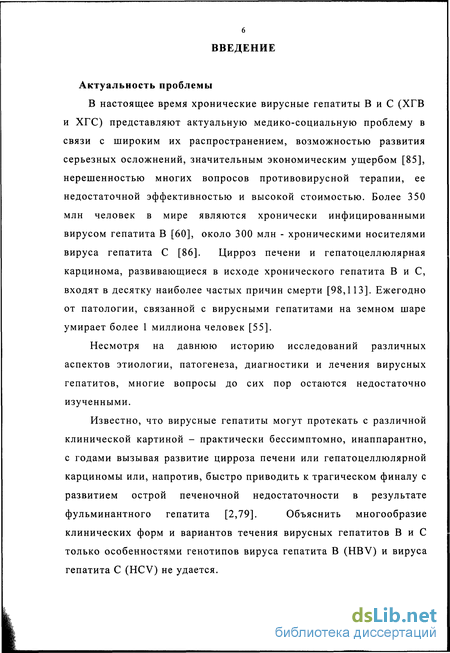 6

ВВЕДЕНИЕ

Актуальность проблемы

В настоящее время хронические вирусные гепатиты В и С (ХГВ и ХГС) представляют актуальную медико-социальную проблему в связи с широким их распространением, возможностью развития серьезных осложнений, значительным экономическим ущербом [85], нерешенностью многих вопросов противовирусной терапии, ее недостаточной эффективностью и высокой стоимостью. Более 350 млн человек в мире являются хронически инфицированными вирусом гепатита В [60], около 300 млн - хроническими носителями вируса гепатита С [86]. Цирроз печени и гепатоцеллюлярная карцинома, развивающиеся в исходе хронического гепатита В и С, входят в десятку наиболее частых причин смерти [98,113]. Ежегодно от патологии, связанной с вирусными гепатитами на земном шаре умирает более 1 миллиона человек [55].

Несмотря на давнюю историю исследований различных аспектов этиологии, патогенеза, диагностики и лечения вирусных гепатитов, многие вопросы до сих пор остаются недостаточно изученными.

Известно, что вирусные гепатиты могут протекать с различной клинической картиной – практически бессимптомно, инаппарантно, с годами вызывая развитие цирроза печени или гепатоцеллюлярной карциномы или, напротив, быстро приводить к трагическом финалу с развитием острой печеночной недостаточности в результате фульминантного гепатита [2,79]. Объяснить многообразие клинических форм и вариантов течения вирусных гепатитов В и С только особенностями генотипов вируса гепатита В (HBV) и вируса гепатита С (HCV) не удается.

dsLib.net
библиотека диссертаций